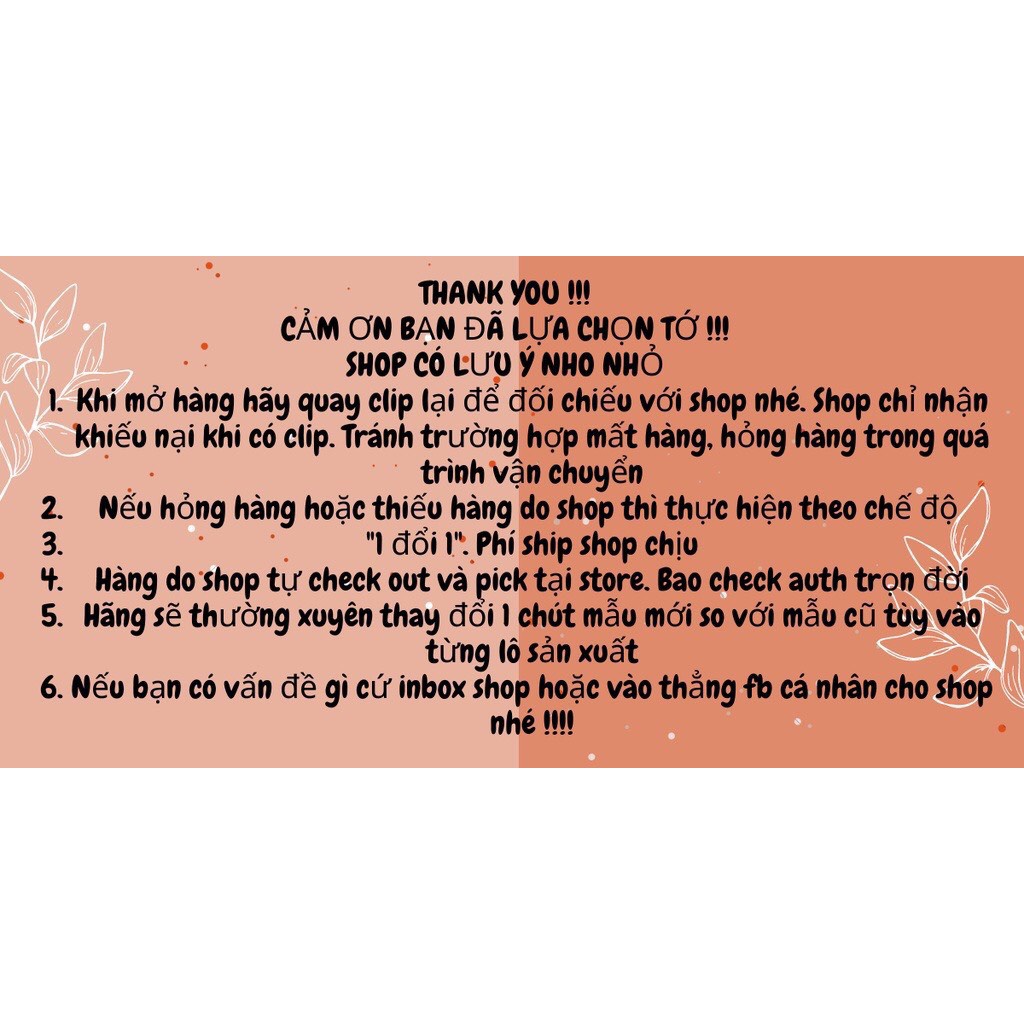 THANK YOU !!!
CẢM ƠN BẠN ĐÃ LỰA CHỌN TỚ !!!
SHOP CÓ LƯU Ý NHO NHỎ

1. Khi mở hàng hãy quay clip lại để đối chiếu với shop nhé. Shop chỉ nhận khiếu nại khi có clip. Tránh trường hợp mất hàng, hỏng hàng trong quá trình vận chuyển
2. Nếu hỏng hàng hoặc thiếu hàng do shop thì thực hiện theo chế độ
3. "1 đổi 1". Phí ship shop chịu
4. Hàng do shop tự check out và pick tại store. Bao check auth trọn đời
5. Hãng sẽ thường xuyên thay đổi 1 chút mẫu mới so với mẫu cũ tùy vào từng lô sản xuất
6. Nếu bạn có vấn đề gì cứ inbox shop hoặc vào thẳng fb cá nhân cho shop nhé !!!!